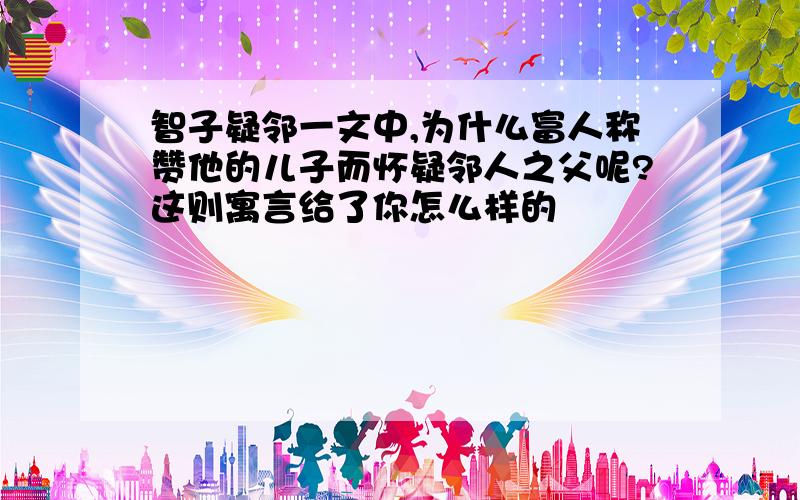 智子疑邻一文中,为什么富人称赞他的儿子而怀疑邻人之父呢?这则寓言给了你怎么样的